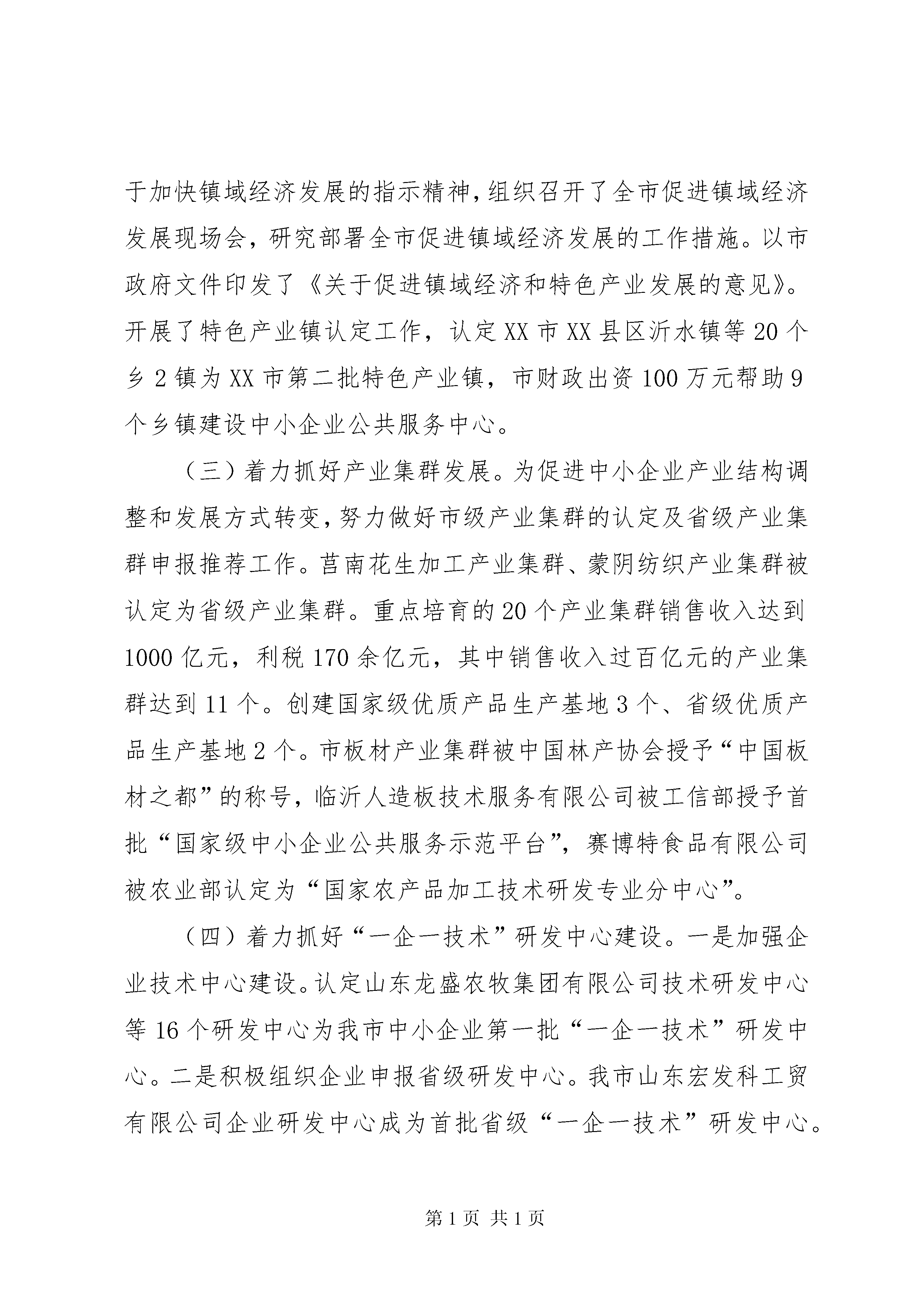 于加快镇域经济发展的指示精神，组织召开了全市促进镇域经济发展现场会，研究部署全市促进镇域经济发展的工作措施。以市政府文件印发了《关于促进镇域经济和特色产业发展的意见》。开展了特色产业镇认定工作，认定XX市XX县区沂水镇等20个乡2镇为XX市第二批特色产业镇，市财政出资100万元帮助9个乡镇建设中小企业公共服务中心。

（三）着力抓好产业集群发展。为促进中小企业产业结构调整和发展方式转变，努力做好市级产业集群的认定及省级产业集群申报推荐工作。莒南花生加工产业集群、蒙阴纺织产业集群被认定为省级产业集群。重点培育的20个产业集群销售收入达到1000亿元，利税170余亿元，其中销售收入过百亿元的产业集群达到11个。创建国家级优质产品生产基地3个、省级优质产品生产基地2个。市板材产业集群被中国林产协会授予“中国板材之都”的称号，临沂人造板技术服务有限公司被工信部授予首批“国家级中小企业公共服务示范平台”，赛博特食品有限公司被农业部认定为“国家农产品加工技术研发专业分中心”。

（四）着力抓好“一企一技术”研发中心建设。一是加强企业技术中心建设。认定山东龙盛农牧集团有限公司技术研发中心等16个研发中心为我市中小企业第一批“一企一技术”研发中心。二是积极组织企业申报省级研发中心。我市山东宏发科工贸有限公司企业研发中心成为首批省级“一企一技术”研发中心。

第1页 共1页